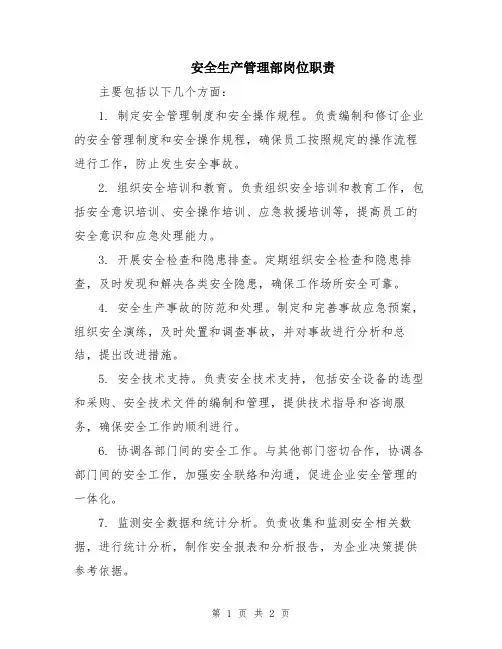 安全生产管理部岗位职责

主要包括以下几个方面：

1. 制定安全管理制度和安全操作规程。负责编制和修订企业的安全管理制度和安全操作规程，确保员工按照规定的操作流程进行工作，防止发生安全事故。

2. 组织安全培训和教育。负责组织安全培训和教育工作，包括安全意识培训、安全操作培训、应急救援培训等，提高员工的安全意识和应急处理能力。

3. 开展安全检查和隐患排查。定期组织安全检查和隐患排查，及时发现和解决各类安全隐患，确保工作场所安全可靠。

4. 安全生产事故的防范和处理。制定和完善事故应急预案，组织安全演练，及时处置和调查事故，并对事故进行分析和总结，提出改进措施。

5. 安全技术支持。负责安全技术支持，包括安全设备的选型和采购、安全技术文件的编制和管理，提供技术指导和咨询服务，确保安全工作的顺利进行。

6. 协调各部门间的安全工作。与其他部门密切合作，协调各部门间的安全工作，加强安全联络和沟通，促进企业安全管理的一体化。

7. 监测安全数据和统计分析。负责收集和监测安全相关数据，进行统计分析，制作安全报表和分析报告，为企业决策提供参考依据。

第 1 页 共 2 页